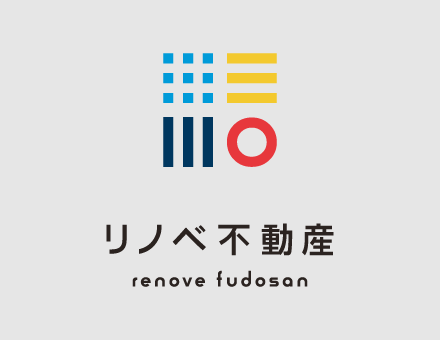 リノベ不動産

renove fudosan